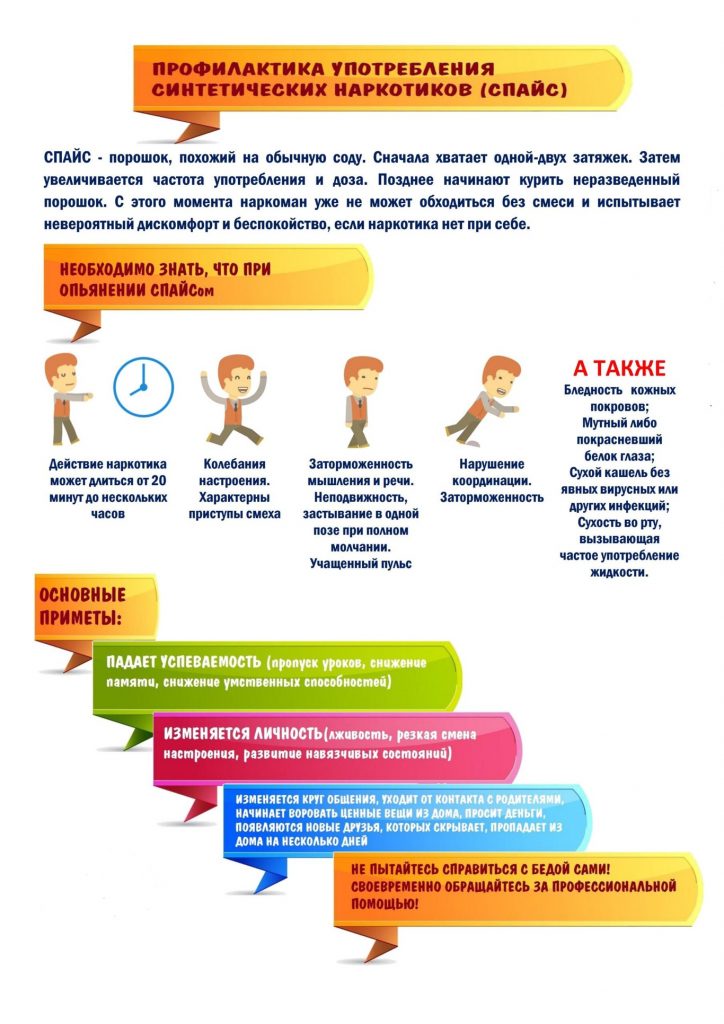 ПРОФИЛАКТИКА УПОТРЕБЛЕНИЯ СИНТЕТИЧЕСКИХ НАРКОТИКОВ (СПАЙС)

СПАЙС - порошок, похожий на обычную соду. Сначала хватает одной-двух затяжек. Затем увеличивается частота употребления и доза. Позднее начинают курить неразведенный порошок. С этого момента наркоман уже не может обходиться без смеси и испытывает невероятный дискомфорт и беспокойство, если наркотика нет при себе.

НЕОБХОДИМО ЗНАТЬ, ЧТО ПРИ ОПЬЯНЕНИИ СПАЙСом

Действие наркотика может длиться от 20 минут до нескольких часов

Колебания настроения. Характерны приступы смеха

Заторможенность мышления и речи. Неподвижность, застывание в одной позе при полном молчании. Учащенный пульс

Нарушение координации. Заторможенность

А ТАКЖЕ
Бледность кожных покровов; Мутный либо покрасневший белок глаза; Сухой кашель без явных вирусных или других инфекций; Сухость во рту, вызывающая частое употребление жидкости.

ОСНОВНЫЕ ПРИМЕТЫ:

ПАДАЕТ УСПЕВАЕМОСТЬ (пропуск уроков, снижение памяти, снижение умственных способностей)

ИЗМЕНЯЕТСЯ ЛИЧНОСТЬ(лживость, резкая смена настроения, развитие навязчивых состояний)

ИЗМЕНЯЕТСЯ КРУГ ОБЩЕНИЯ, УХОДИТ ОТ КОНТАКТА С РОДИТЕЛЯМИ, НАЧИНАЕТ ВОРОВАТЬ ЦЕННЫЕ ВЕЩИ ИЗ ДОМА, ПРОСИТ ДЕНЬГИ, ПОЯВЛЯЮТСЯ НОВЫЕ ДРУЗЬЯ, КОТОРЫХ СКРЫВАЕТ, ПРОПАДАЕТ ИЗ ДОМА НА НЕСКОЛЬКО ДНЕЙ

НЕ ПЫТАЙТЕСЬ СПРАВИТЬСЯ С БЕДОЙ САМИ! СВОЕВРЕМЕННО ОБРАЩАЙТЕСЬ ЗА ПРОФЕССИОНАЛЬНОЙ ПОМОЩЬЮ!